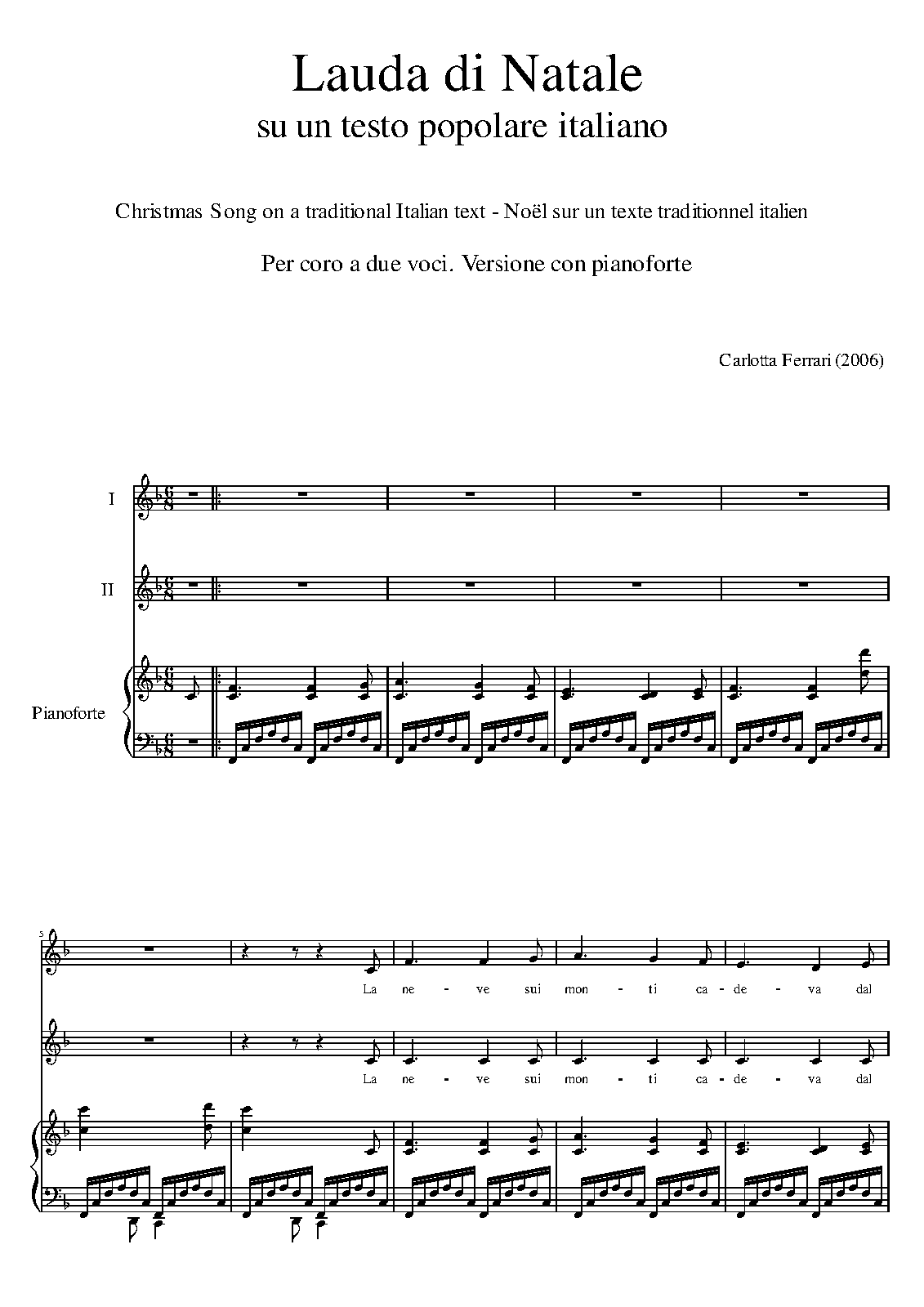 Lauda di Natale
su un testo popolare italiano

Christmas Song on a traditional Italian text - Noël sur un texte traditionnel italien

Per coro a due voci. Versione con pianoforte

Carlotta Ferrari (2006)

I

II

Pianoforte

5

La ne - ve sui mon - ti ca - de - va dal

La ne - ve sui mon - ti ca - de - va dal